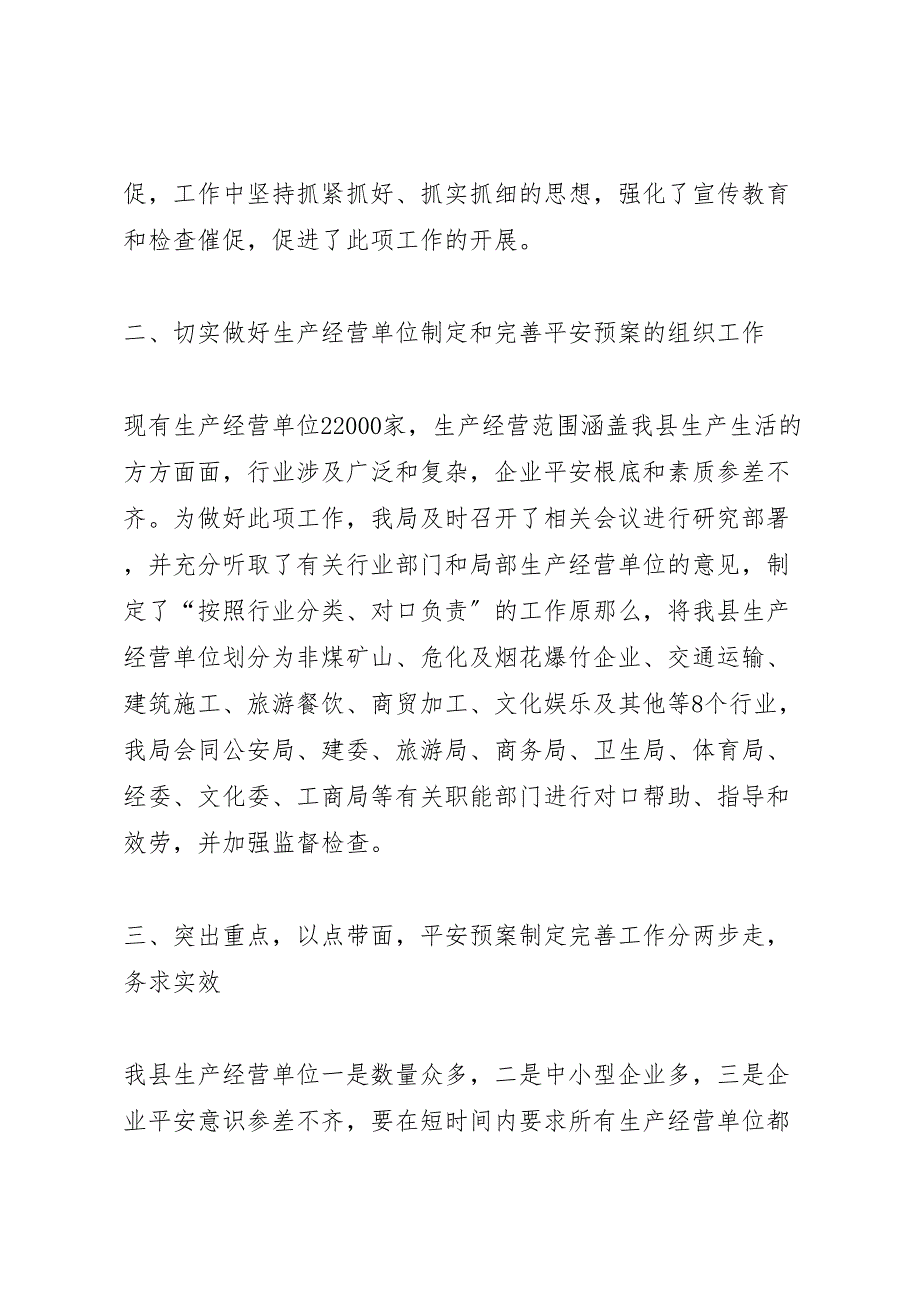 促，工作中坚持抓紧抓好、抓实抓细的思想，强化了宣传教育和检查催促，促进了此项工作的开展。

二、切实做好生产经营单位制定和完善平安预案的组织工作

现有生产经营单位22000家，生产经营范围涵盖我县生产生活的方方面面，行业涉及广泛和复杂，企业平安根底和素质参差不齐。为做好此项工作，我局及时召开了相关会议进行研究部署，并充分听取了有关行业部门和局部生产经营单位的意见，制定了“按照行业分类、对口负责”的工作原那么，将我县生产经营单位划分为非煤矿山、危化及烟花爆竹企业、交通运输、建筑施工、旅游餐饮、商贸加工、文化娱乐及其他等8个行业，我局会同公安局、建委、旅游局、商务局、卫生局、体育局、经委、文化委、工商局等有关职能部门进行对口帮助、指导和效劳，并加强监督检查。

三、突出重点，以点带面，平安预案制定完善工作分两步走，务求实效

我县生产经营单位一是数量众多，二是中小型企业多，三是企业平安意识参差不齐，要在短时间内要求所有生产经营单位都